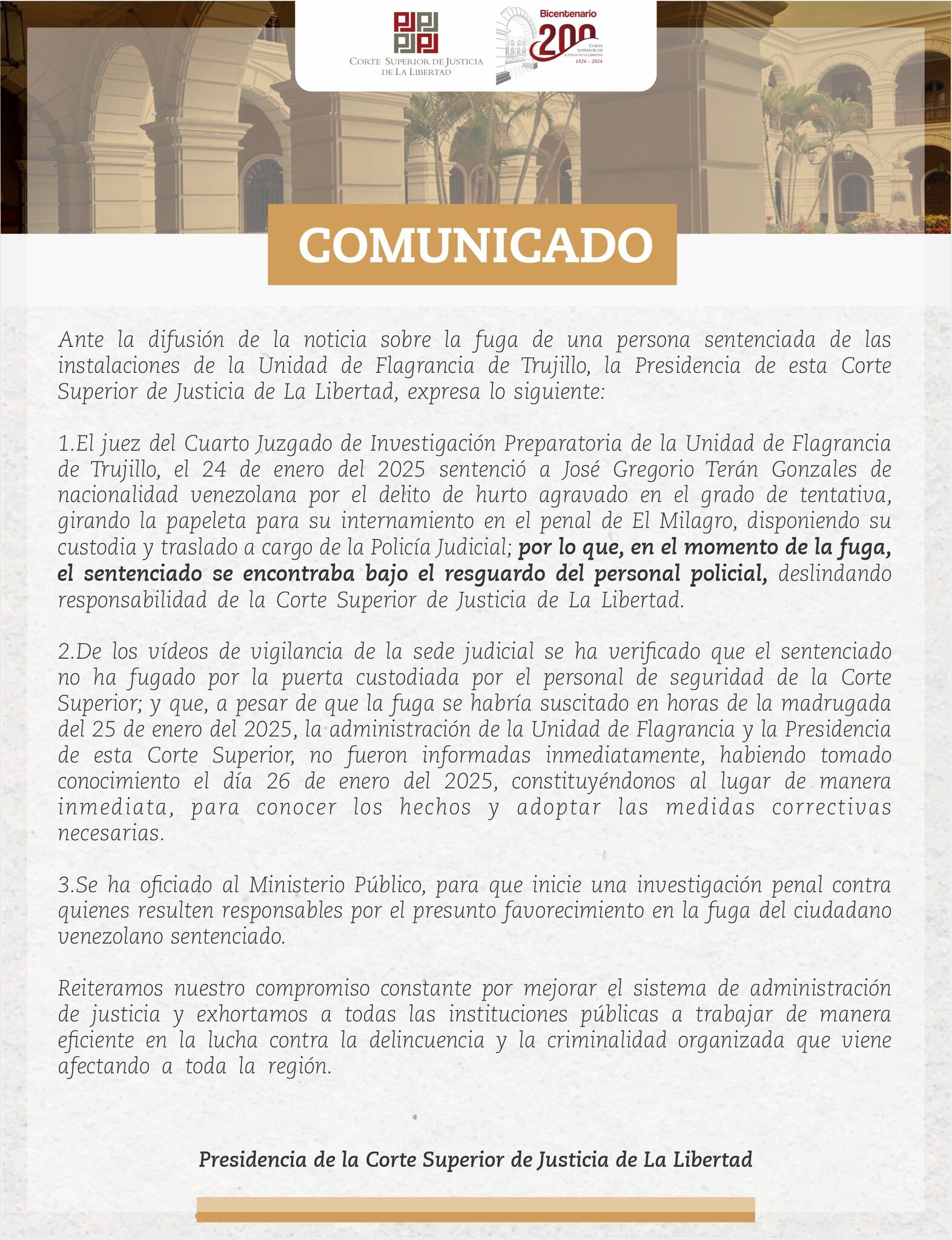 CORTE SUPERIOR DE JUSTICIA DE LA LIBERTAD

Bicentenario 200 CORTE SUPERIOR DE JUSTICIA DE LA LIBERTAD 1824 - 2024

COMUNICADO

Ante la difusión de la noticia sobre la fuga de una persona sentenciada de las instalaciones de la Unidad de Flagrancia de Trujillo, la Presidencia de esta Corte Superior de Justicia de La Libertad, expresa lo siguiente:

1.El juez del Cuarto Juzgado de Investigación Preparatoria de la Unidad de Flagrancia de Trujillo, el 24 de enero del 2025 sentenció a José Gregorio Terán Gonzales de nacionalidad venezolana por el delito de hurto agravado en el grado de tentativa, girando la papeleta para su internamiento en el penal de El Milagro, disponiendo su custodia y traslado a cargo de la Policía Judicial; por lo que, en el momento de la fuga, el sentenciado se encontraba bajo el resguardo del personal policial, deslindando responsabilidad de la Corte Superior de Justicia de La Libertad.

2.De los vídeos de vigilancia de la sede judicial se ha verificado que el sentenciado no ha fugado por la puerta custodiada por el personal de seguridad de la Corte Superior; y que, a pesar de que la fuga se habría suscitado en horas de la madrugada del 25 de enero del 2025, la administración de la Unidad de Flagrancia y la Presidencia de esta Corte Superior, no fueron informadas inmediatamente, habiendo tomado conocimiento el día 26 de enero del 2025, constituyéndonos al lugar de manera inmediata, para conocer los hechos y adoptar las medidas correctivas necesarias.

3.Se ha oficiado al Ministerio Público, para que inicie una investigación penal contra quienes resulten responsables por el presunto favorecimiento en la fuga del ciudadano venezolano sentenciado.

Reiteramos nuestro compromiso constante por mejorar el sistema de administración de justicia y exhortamos a todas las instituciones públicas a trabajar de manera eficiente en la lucha contra la delincuencia y la criminalidad organizada que viene afectando a toda la región.

Presidencia de la Corte Superior de Justicia de La Libertad